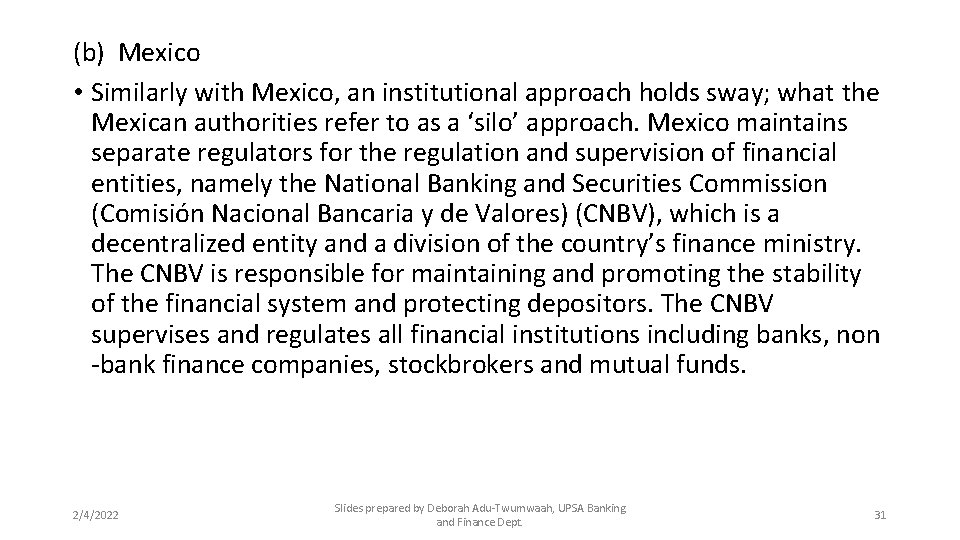 (b) Mexico

• Similarly with Mexico, an institutional approach holds sway; what the Mexican authorities refer to as a ‘silo’ approach. Mexico maintains separate regulators for the regulation and supervision of financial entities, namely the National Banking and Securities Commission (Comisión Nacional Bancaria y de Valores) (CNBV), which is a decentralized entity and a division of the country’s finance ministry. The CNBV is responsible for maintaining and promoting the stability of the financial system and protecting depositors. The CNBV supervises and regulates all financial institutions including banks, non -bank finance companies, stockbrokers and mutual funds.

2/4/2022

Slides prepared by Deborah Adu-Twumwaah, UPSA Banking and Finance Dept.

31